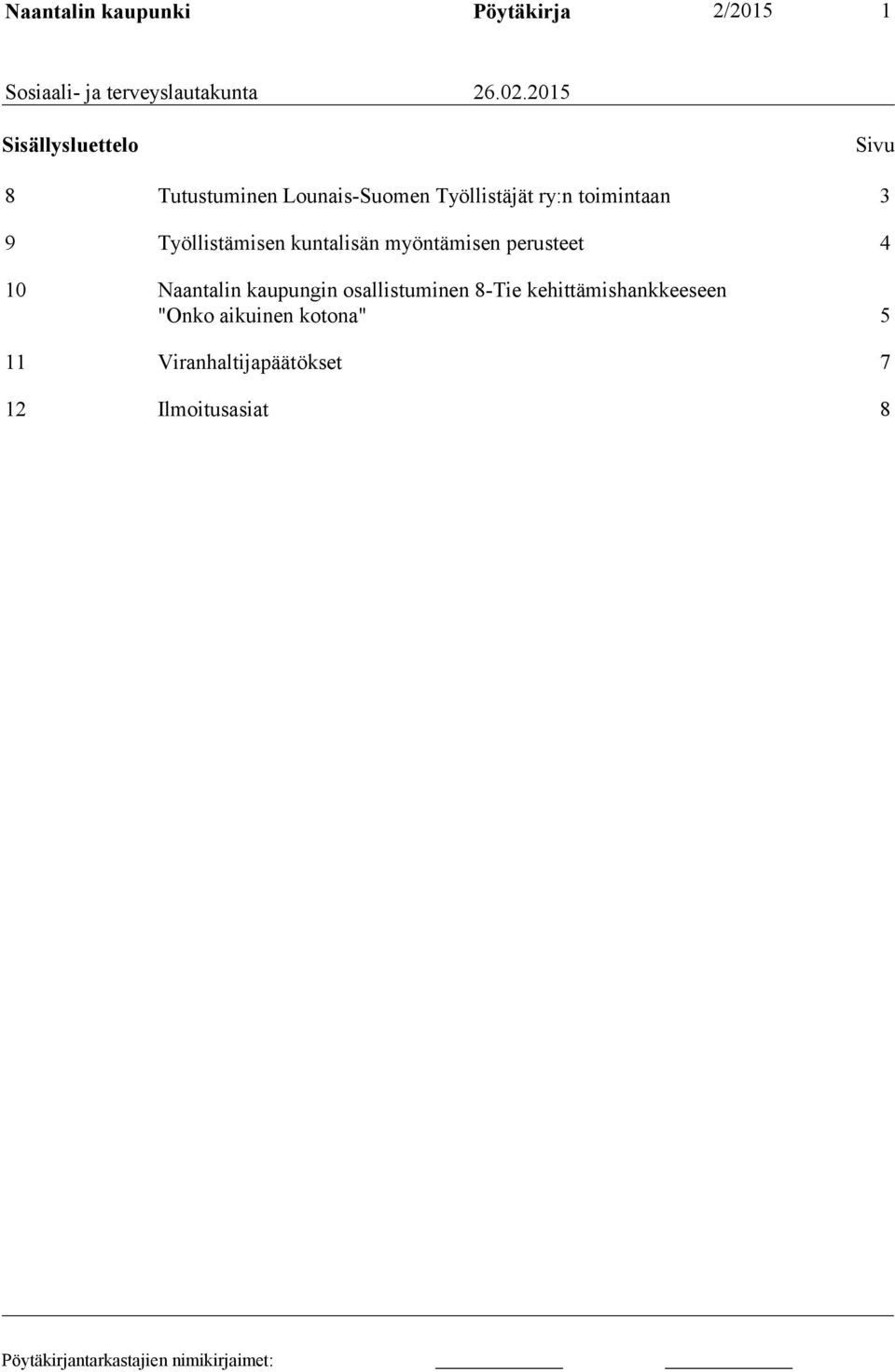 Naantalin kaupunki Pöytäkirja 2/2015 1

Sosiaali- ja terveyslautakunta 26.02.2015

Sisällysluettelo Sivu

8 Tutustuminen Lounais-Suomen Työllistäjät ry:n toimintaan 3

9 Työllistämisen kuntalisän myöntämisen perusteet 4

10 Naantalin kaupungin osallistuminen 8-Tie kehittämishankkeeseen "Onko aikuinen kotona" 5

11 Viranhaltijapäätökset 7

12 Ilmoitusasiat 8

Pöytäkirjantarkastajien nimikirjaimet: